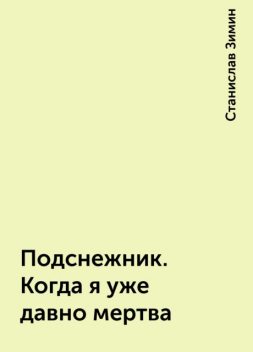 Станислав Зимин

Подснежник. Когда я уже давно мертва